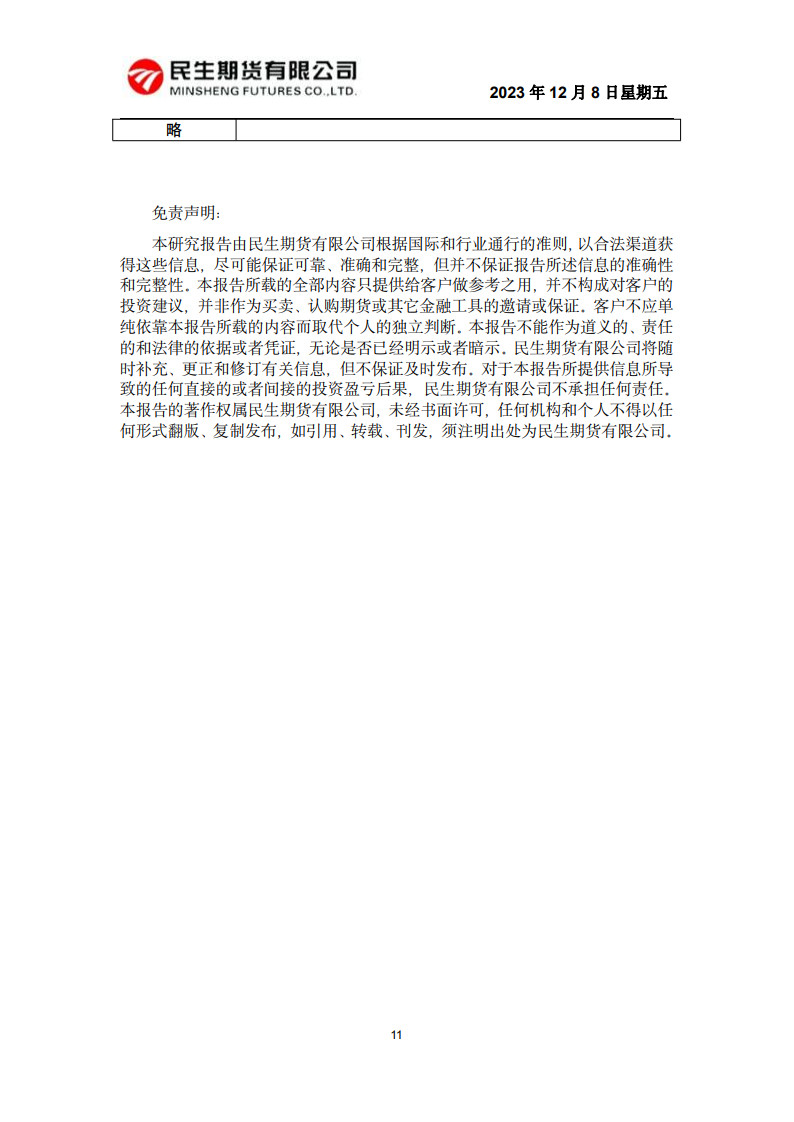 民生期货有限公司
MINSHENG FUTURES CO.,LTD.

2023 年 12 月 8 日星期五

| 略 |  |
|---|---|

免责声明：

本研究报告由民生期货有限公司根据国际和行业通行的准则，以合法渠道获得这些信息，尽可能保证可靠、准确和完整，但并不保证报告所述信息的准确性和完整性。本报告所载的全部内容只提供给客户做参考之用，并不构成对客户的投资建议，并非作为买卖、认购期货或其它金融工具的邀请或保证。客户不应单纯依靠本报告所载的内容而取代个人的独立判断。本报告不能作为道义的、责任的和法律的依据或者凭证，无论是否已经明示或者暗示。民生期货有限公司将随时补充、更正和修订有关信息，但不保证及时发布。对于本报告所提供信息所导致的任何直接的或者间接的投资盈亏后果，民生期货有限公司不承担任何责任。本报告的著作权属民生期货有限公司，未经书面许可，任何机构和个人不得以任何形式翻版、复制发布，如引用、转载、刊发，须注明出处为民生期货有限公司。

11